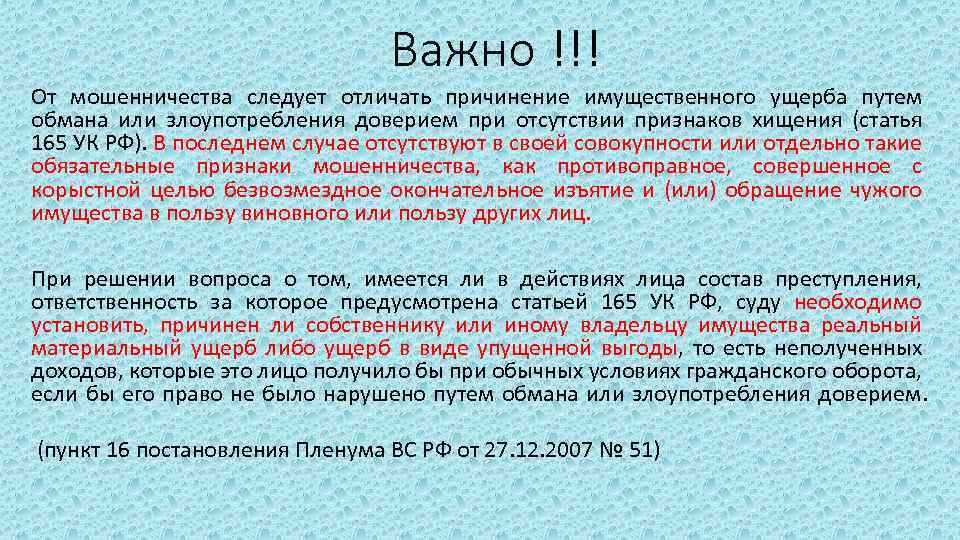 Важно !!!

От мошенничества следует отличать причинение имущественного ущерба путем обмана или злоупотребления доверием при отсутствии признаков хищения (статья 165 УК РФ). В последнем случае отсутствуют в своей совокупности или отдельно такие обязательные признаки мошенничества, как противоправное, совершенное с корыстной целью безвозмездное окончательное изъятие и (или) обращение чужого имущества в пользу виновного или пользу других лиц.

При решении вопроса о том, имеется ли в действиях лица состав преступления, ответственность за которое предусмотрена статьей 165 УК РФ, суду необходимо установить, причинен ли собственнику или иному владельцу имущества реальный материальный ущерб либо ущерб в виде упущенной выгоды, то есть неполученных доходов, которые это лицо получило бы при обычных условиях гражданского оборота, если бы его право не было нарушено путем обмана или злоупотребления доверием.

(пункт 16 постановления Пленума ВС РФ от 27.12.2007 № 51)